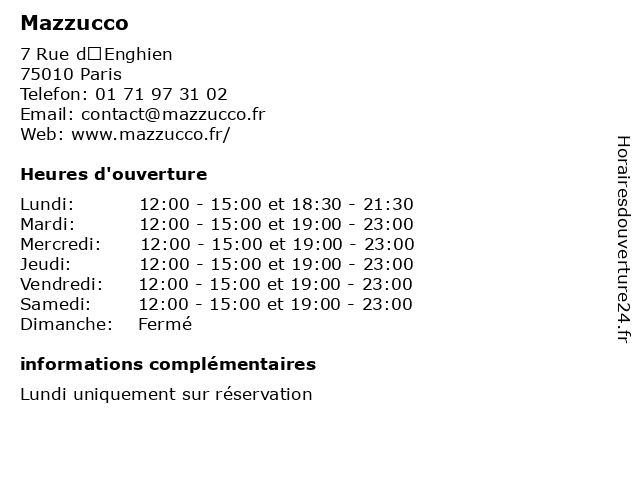 Mazzucco

7 Rue d□Enghien
75010 Paris
Telefon: 01 71 97 31 02
Email: contact@mazzucco.fr
Web: www.mazzucco.fr/

Heures d'ouverture

Lundi: 12:00 - 15:00 et 18:30 - 21:30
Mardi: 12:00 - 15:00 et 19:00 - 23:00
Mercredi: 12:00 - 15:00 et 19:00 - 23:00
Jeudi: 12:00 - 15:00 et 19:00 - 23:00
Vendredi: 12:00 - 15:00 et 19:00 - 23:00
Samedi: 12:00 - 15:00 et 19:00 - 23:00
Dimanche: Fermé

informations complémentaires

Lundi uniquement sur réservation

Horairesdouverture24.fr